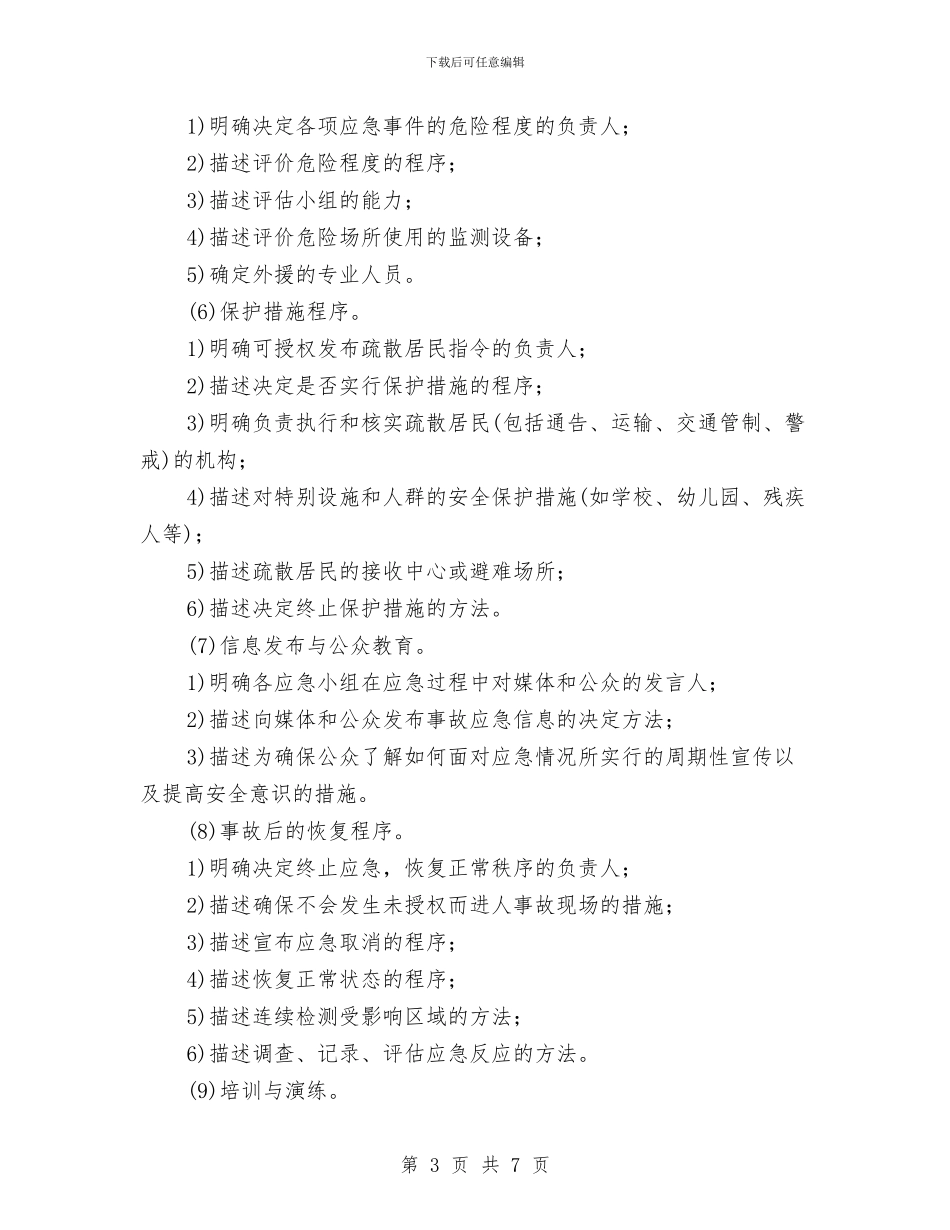 下载后可任意编辑

1)明确决定各项应急事件的危险程度的负责人；

2)描述评价危险程度的程序；

3)描述评估小组的能力；

4)描述评价危险场所使用的监测设备；

5)确定外援的专业人员。

(6)保护措施程序。

1)明确可授权发布疏散居民指令的负责人；

2)描述决定是否实行保护措施的程序；

3)明确负责执行和核实疏散居民(包括通告、运输、交通管制、警戒)的机构；

4)描述对特别设施和人群的安全保护措施(如学校、幼儿园、残疾人等)；

5)描述疏散居民的接收中心或避难场所；

6)描述决定终止保护措施的方法。

(7)信息发布与公众教育。

1)明确各应急小组在应急过程中对媒体和公众的发言人；

2)描述向媒体和公众发布事故应急信息的决定方法；

3)描述为确保公众了解如何面对应急情况所实行的周期性宣传以及提高安全意识的措施。

(8)事故后的恢复程序。

1)明确决定终止应急，恢复正常秩序的负责人；

2)描述确保不会发生未授权而进人事故现场的措施；

3)描述宣布应急取消的程序；

4)描述恢复正常状态的程序；

5)描述连续检测受影响区域的方法；

6)描述调查、记录、评估应急反应的方法。

(9)培训与演练。

第 3 页 共 7 页